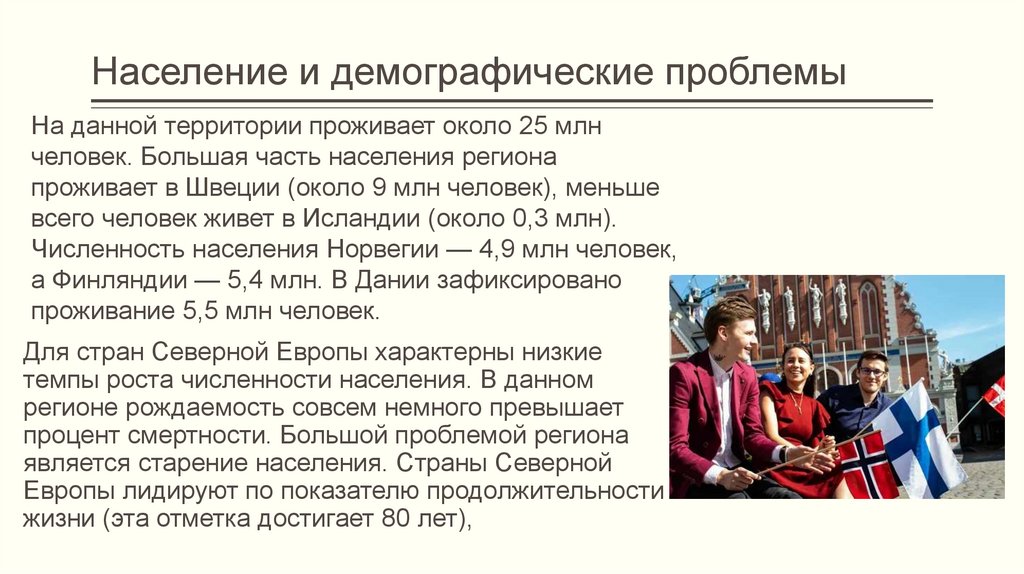 Население и демографические проблемы

На данной территории проживает около 25 млн человек. Большая часть населения региона проживает в Швеции (около 9 млн человек), меньше всего человек живет в Исландии (около 0,3 млн). Численность населения Норвегии — 4,9 млн человек, а Финляндии — 5,4 млн. В Дании зафиксировано проживание 5,5 млн человек.

Для стран Северной Европы характерны низкие темпы роста численности населения. В данном регионе рождаемость совсем немного превышает процент смертности. Большой проблемой региона является старение населения. Страны Северной Европы лидируют по показателю продолжительности жизни (эта отметка достигает 80 лет),